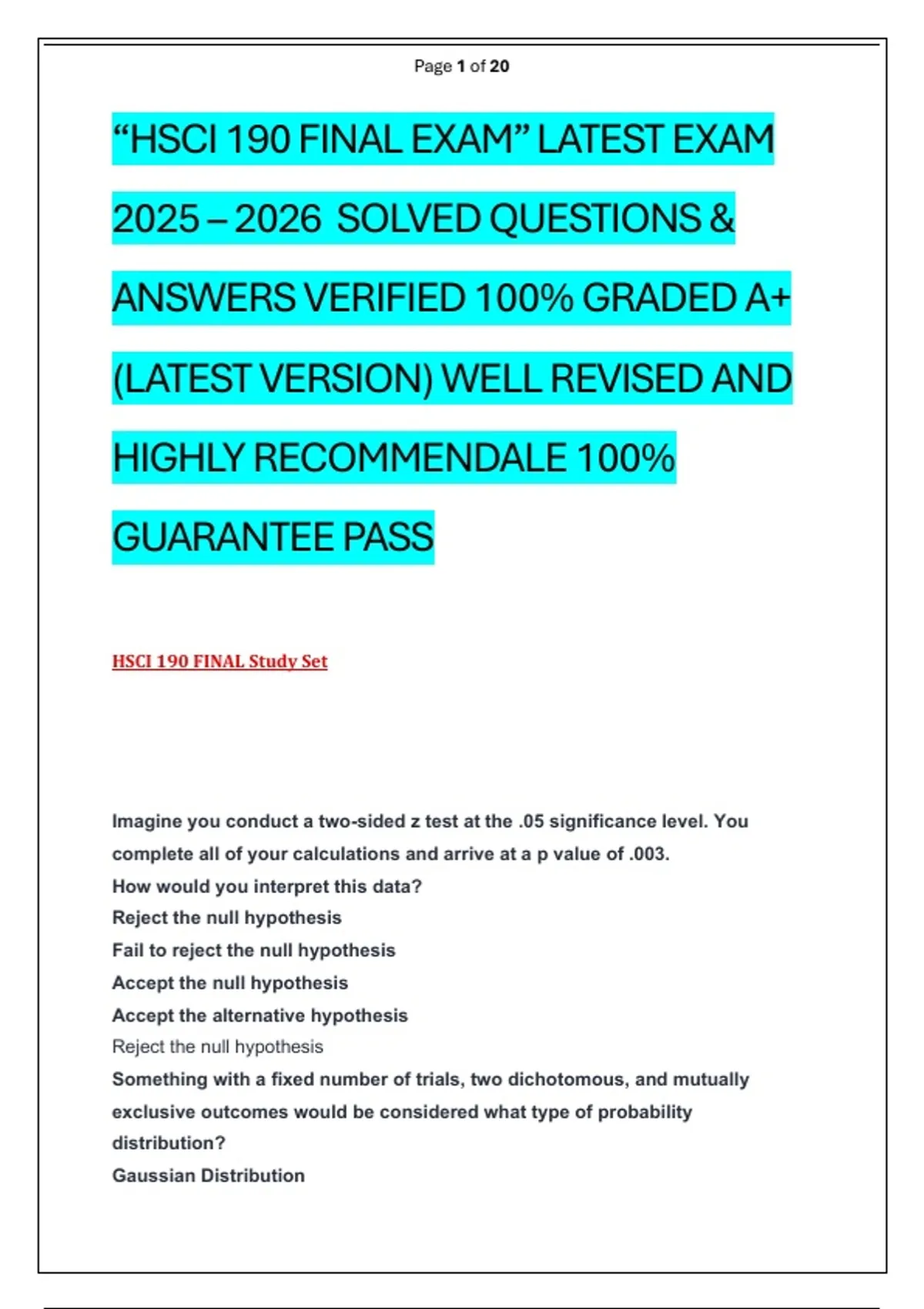 Page 1 of 20

“HSCI 190 FINAL EXAM” LATEST EXAM 2025 – 2026 SOLVED QUESTIONS & ANSWERS VERIFIED 100% GRADED A+ (LATEST VERSION) WELL REVISED AND HIGHLY RECOMMENDALE 100% GUARANTEE PASS

HSCI 190 FINAL Study Set

Imagine you conduct a two-sided z test at the .05 significance level. You complete all of your calculations and arrive at a p value of .003.
How would you interpret this data?
Reject the null hypothesis
Fail to reject the null hypothesis
Accept the null hypothesis
Accept the alternative hypothesis
Reject the null hypothesis
Something with a fixed number of trials, two dichotomous, and mutually exclusive outcomes would be considered what type of probability distribution?
Gaussian Distribution